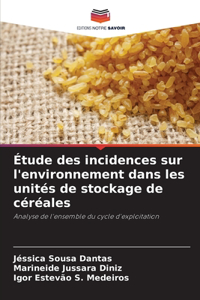 EDITIONS NOTRE SAVOIR

Étude des incidences sur l'environnement dans les unités de stockage de céréales

Analyse de l'ensemble du cycle d'exploitation

Jéssica Sousa Dantas
Marineide Jussara Diniz
Igor Estevão S. Medeiros